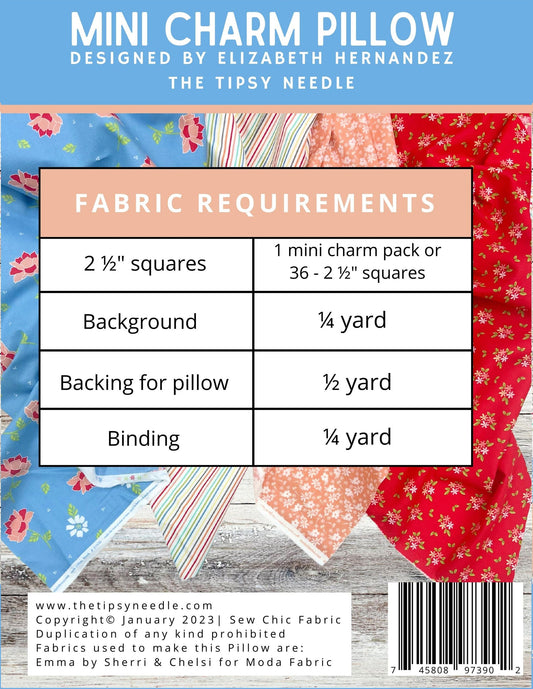 MINI CHARM PILLOW
DESIGNED BY ELIZABETH HERNANDEZ
THE TIPSY NEEDLE

| FABRIC REQUIREMENTS | |
|---|---|
| 2 ½" squares | 1 mini charm pack or 36 - 2 ½" squares |
| Background | ¼ yard |
| Backing for pillow | ½ yard |
| Binding | ¼ yard |

www.thetipsyneedle.com
Copyright© January 2023| Sew Chic Fabric
Duplication of any kind prohibited
Fabrics used to make this Pillow are:
Emma by Sherri & Chelsi for Moda Fabric

7 45808 97390 2